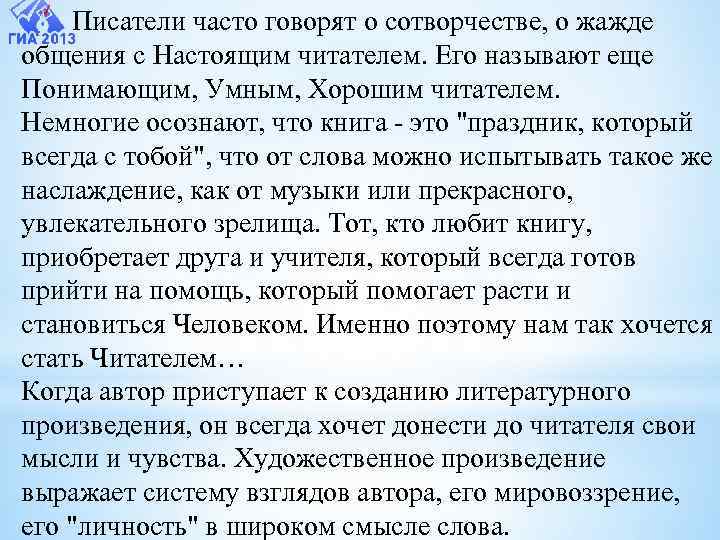 ГИА 2013

Писатели часто говорят о сотворчестве, о жажде общения с Настоящим читателем. Его называют еще Понимающим, Умным, Хорошим читателем.

Немногие осознают, что книга - это "праздник, который всегда с тобой", что от слова можно испытывать такое же наслаждение, как от музыки или прекрасного, увлекательного зрелища. Тот, кто любит книгу, приобретает друга и учителя, который всегда готов прийти на помощь, который помогает расти и становиться Человеком. Именно поэтому нам так хочется стать Читателем…

Когда автор приступает к созданию литературного произведения, он всегда хочет донести до читателя свои мысли и чувства. Художественное произведение выражает систему взглядов автора, его мировоззрение, его "личность" в широком смысле слова.